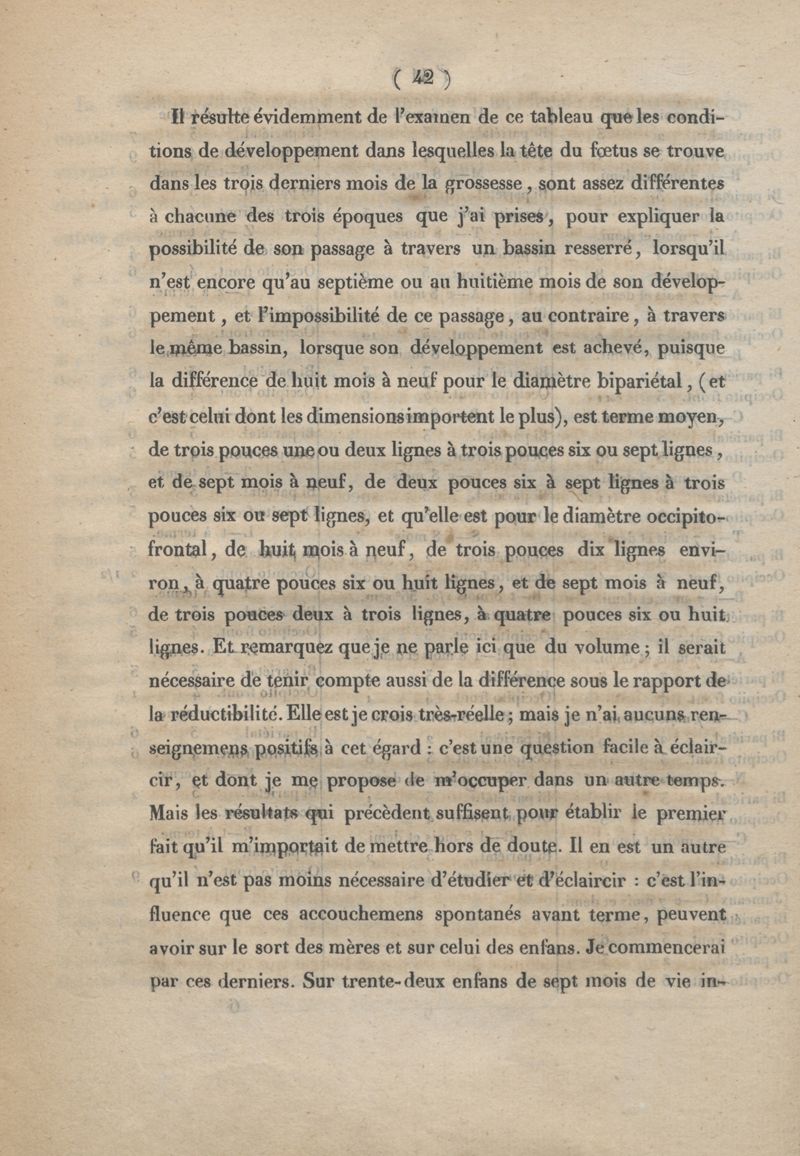 ( 42 )

Il résulte évidemment de l'examen de ce tableau que les conditions de développement dans lesquelles la tête du fœtus se trouve dans les trois derniers mois de la grossesse, sont assez différentes à chacune des trois époques que j'ai prises, pour expliquer la possibilité de son passage à travers un bassin resserré, lorsqu'il n'est encore qu'au septième ou au huitième mois de son développement, et l'impossibilité de ce passage, au contraire, à travers le même bassin, lorsque son développement est achevé, puisque la différence de huit mois à neuf pour le diamètre bipariétal, (et c'est celui dont les dimensions importent le plus), est terme moyen, de trois pouces une ou deux lignes à trois pouces six ou sept lignes, et de sept mois à neuf, de deux pouces six à sept lignes à trois pouces six ou sept lignes, et qu'elle est pour le diamètre occipito-frontal, de huit mois à neuf, de trois pouces dix lignes environ, à quatre pouces six ou huit lignes, et de sept mois à neuf, de trois pouces deux à trois lignes, à quatre pouces six ou huit lignes. Et remarquez que je ne parle ici que du volume; il serait nécessaire de tenir compte aussi de la différence sous le rapport de la réductibilité. Elle est je crois très-réelle; mais je n'ai aucuns renseignemens positifs à cet égard : c'est une question facile à éclaircir, et dont je me propose de m'occuper dans un autre temps. Mais les résultats qui précèdent suffisent pour établir le premier fait qu'il m'importait de mettre hors de doute. Il en est un autre qu'il n'est pas moins nécessaire d'étudier et d'éclaircir : c'est l'influence que ces accouchemens spontanés avant terme, peuvent avoir sur le sort des mères et sur celui des enfans. Je commencerai par ces derniers. Sur trente-deux enfans de sept mois de vie in-